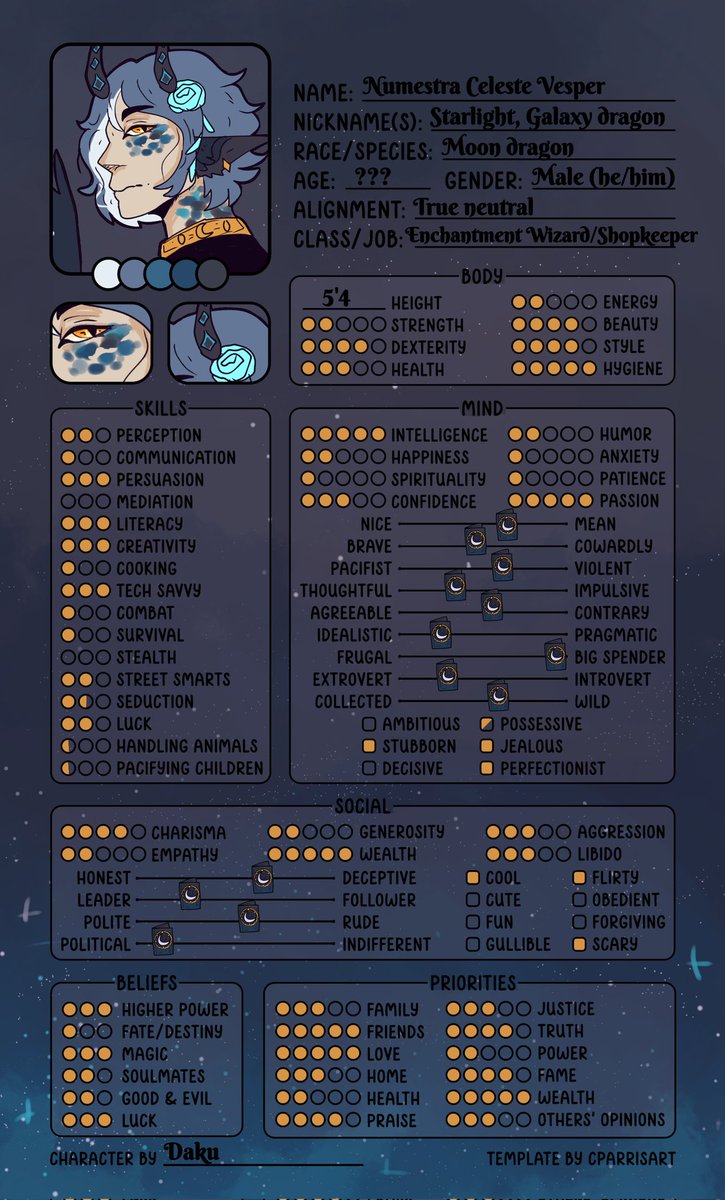 NAME: Numestra Celeste Vesper
NICKNAME(S): Starlight, Galaxy dragon
RACE/SPECIES: Moon dragon
AGE: ??? GENDER: Male (he/him)
ALIGNMENT: True neutral
CLASS/JOB: Enchantment Wizard/Shopkeeper

BODY
5'4 HEIGHT
STRENGTH
DEXTERITY
HEALTH
ENERGY
BEAUTY
STYLE
HYGIENE

SKILLS
PERCEPTION
COMMUNICATION
PERSUASION
MEDIATION
LITERACY
CREATIVITY
COOKING
TECH SAVVY
COMBAT
SURVIVAL
STEALTH
STREET SMARTS
SEDUCTION
LUCK
HANDLING ANIMALS
PACIFYING CHILDREN

MIND
INTELLIGENCE
HAPPINESS
SPIRITUALITY
CONFIDENCE
HUMOR
ANXIETY
PATIENCE
PASSION
NICE MEAN
BRAVE COWARDLY
PACIFIST VIOLENT
THOUGHTFUL IMPULSIVE
AGREEABLE CONTRARY
IDEALISTIC PRAGMATIC
FRUGAL BIG SPENDER
EXTROVERT INTROVERT
COLLECTED WILD
AMBITIOUS
STUBBORN
DECISIVE
POSSESSIVE
JEALOUS
PERFECTIONIST

SOCIAL
CHARISMA
EMPATHY
GENEROSITY
WEALTH
AGGRESSION
LIBIDO
HONEST DECEPTIVE
LEADER FOLLOWER
POLITE RUDE
POLITICAL INDIFFERENT
COOL
CUTE
FUN
GULLIBLE
FLIRTY
OBEDIENT
FORGIVING
SCARY

BELIEFS
HIGHER POWER
FATE/DESTINY
MAGIC
SOULMATES
GOOD & EVIL
LUCK

PRIORITIES
FAMILY
FRIENDS
LOVE
HOME
HEALTH
PRAISE
JUSTICE
TRUTH
POWER
FAME
WEALTH
OTHERS' OPINIONS

CHARACTER BY Daku
TEMPLATE BY CPARRISART